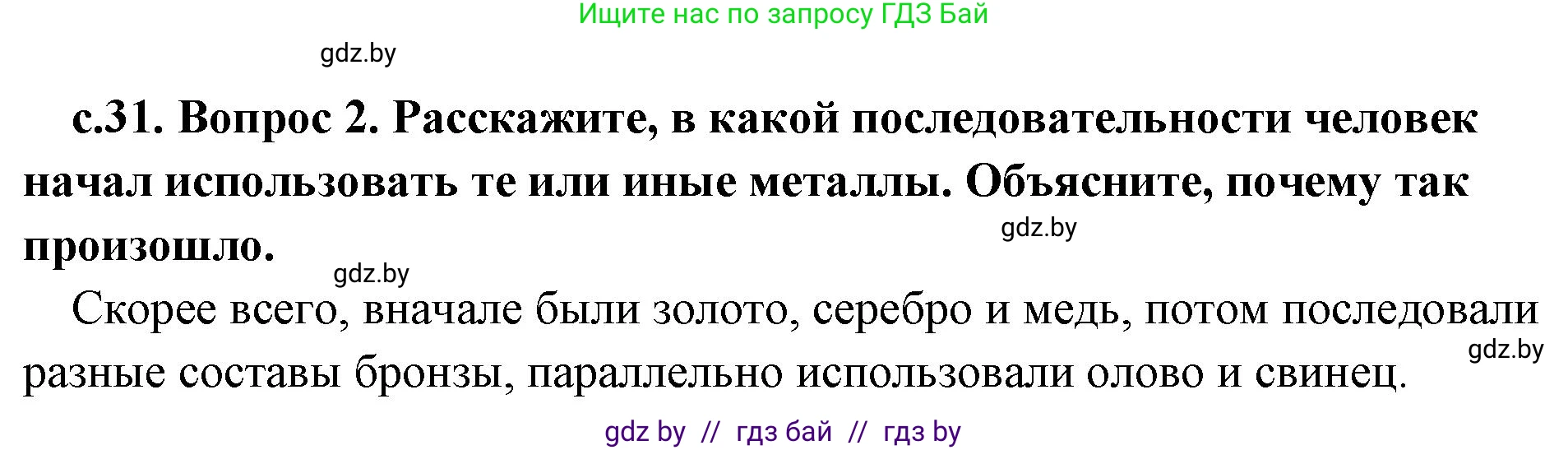 Ищите нас по запросу ГДЗ Бай

gdz.by

с.31. Вопрос 2. Расскажите, в какой последовательности человек начал использовать те или иные металлы. Объясните, почему так произошло.

gdz.by

gdz.by

Скорее всего, вначале были золото, серебро и медь, потом последовали разные составы бронзы, параллельно использовали олово и свинец.

gdz.by

gdz by // гдз бай // гдз by